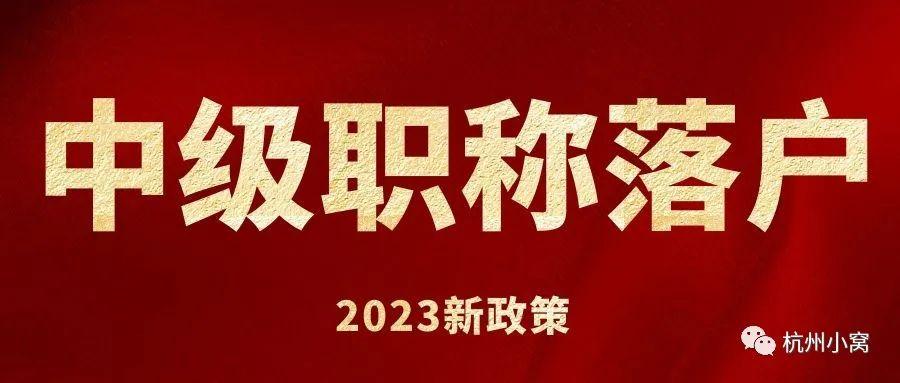 中级职称落户

2023新政策

杭州小窝